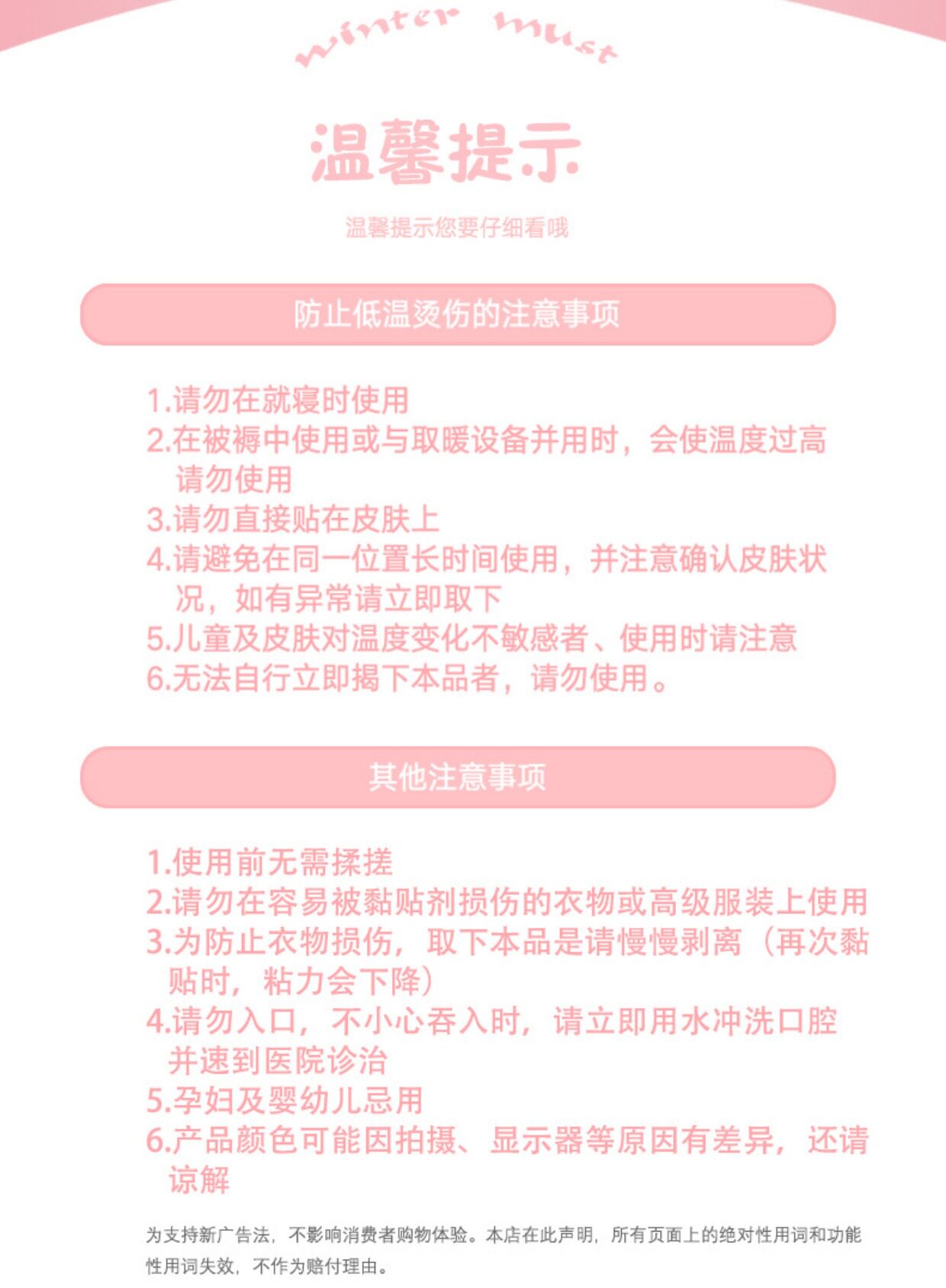 winter must

温馨提示

温馨提示您要仔细看哦

防止低温烫伤的注意事项

1.请勿在就寝时使用
2.在被褥中使用或与取暖设备并用时，会使温度过高请勿使用
3.请勿直接贴在皮肤上
4.请避免在同一位置长时间使用，并注意确认皮肤状况，如有异常请立即取下
5.儿童及皮肤对温度变化不敏感者、使用时请注意
6.无法自行立即揭下本品者，请勿使用。

其他注意事项

1.使用前无需揉搓
2.请勿在容易被黏贴剂损伤的衣物或高级服装上使用
3.为防止衣物损伤，取下本品是请慢慢剥离（再次黏贴时，粘力会下降）
4.请勿入口，不小心吞入时，请立即用水冲洗口腔并速到医院诊治
5.孕妇及婴幼儿忌用
6.产品颜色可能因拍摄、显示器等原因有差异，还请谅解

为支持新广告法，不影响消费者购物体验。本店在此声明，所有页面上的绝对性用词和功能性用词失效，不作为赔付理由。